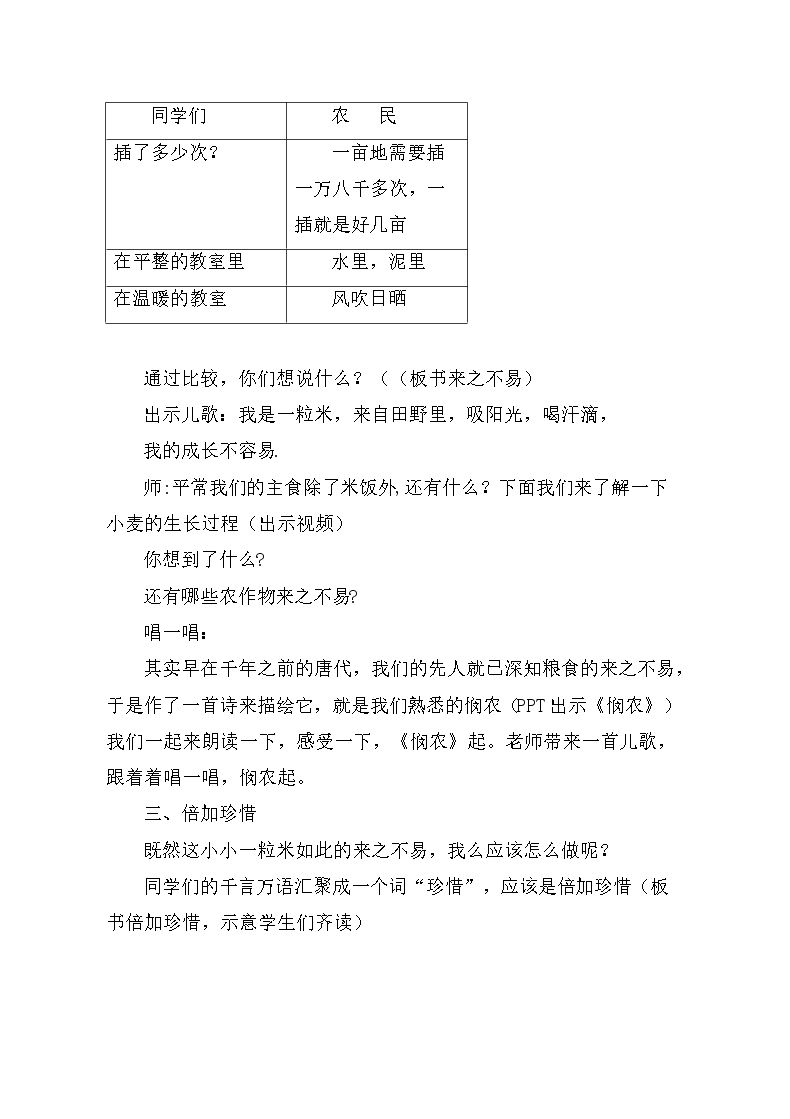 | 同学们 | 农　民 |
|---|---|
| 插了多少次? | 一亩地需要插一万八千多次，一插就是好几亩 |
| 在平整的教室里 | 水里，泥里 |
| 在温暖的教室 | 风吹日晒 |

通过比较，你们想说什么？（（板书来之不易）

出示儿歌：我是一粒米，来自田野里，吸阳光，喝汗滴，

我的成长不容易.

师:平常我们的主食除了米饭外,还有什么？下面我们来了解一下小麦的生长过程（出示视频）

你想到了什么?

还有哪些农作物来之不易?

唱一唱：

其实早在千年之前的唐代，我们的先人就已深知粮食的来之不易，于是作了一首诗来描绘它，就是我们熟悉的悯农（PPT出示《悯农》）我们一起来朗读一下，感受一下，《悯农》起。老师带来一首儿歌，跟着着唱一唱，悯农起。

三、倍加珍惜

既然这小小一粒米如此的来之不易，我么应该怎么做呢？

同学们的千言万语汇聚成一个词“珍惜”，应该是倍加珍惜（板书倍加珍惜，示意学生们齐读）